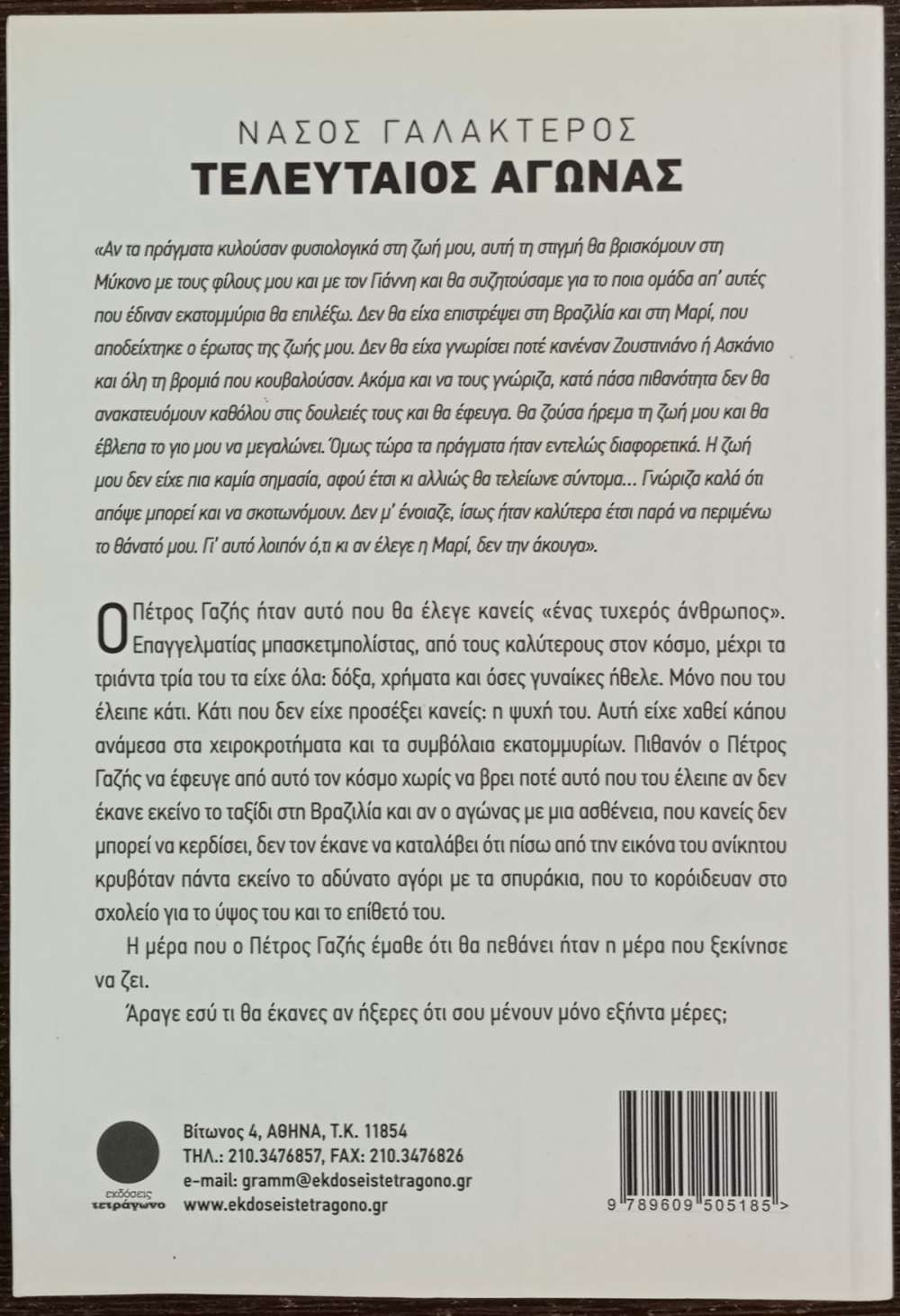 ΝΑΣΟΣ ΓΑΛΑΚΤΕΡΟΣ
ΤΕΛΕΥΤΑΙΟΣ ΑΓΩΝΑΣ

«Αν τα πράγματα κυλούσαν φυσιολογικά στη ζωή μου, αυτή τη στιγμή θα βρισκόμουν στη Μύκονο με τους φίλους μου και με τον Γιάννη και θα συζητούσαμε για το ποια ομάδα απ' αυτές που έδιναν εκατομμύρια θα επιλέξω. Δεν θα είχα επιστρέψει στη Βραζιλία και στη Μαρί, που αποδείχτηκε ο έρωτας της ζωής μου. Δεν θα είχα γνωρίσει ποτέ κανέναν Ζουστινιάνο ή Ασκάνιο και όλη τη βρομιά που κουβαλούσαν. Ακόμα και να τους γνώριζα, κατά πάσα πιθανότητα δεν θα ανακατευόμουν καθόλου στις δουλειές τους και θα έφευγα. Θα ζούσα ήρεμα τη ζωή μου και θα έβλεπα το γιο μου να μεγαλώνει. Όμως τώρα τα πράγματα ήταν εντελώς διαφορετικά. Η ζωή μου δεν είχε πια καμία σημασία, αφού έτσι κι αλλιώς θα τελείωνε σύντομα... Γνώριζα καλά ότι απόψε μπορεί και να σκοτωνόμουν. Δεν μ' ένοιαζε, ίσως ήταν καλύτερα έτσι παρά να περιμένω το θάνατό μου. Γι' αυτό λοιπόν ό,τι κι αν έλεγε η Μαρί, δεν την άκουγα».

Ο Πέτρος Γαζής ήταν αυτό που θα έλεγε κανείς «ένας τυχερός άνθρωπος». Επαγγελματίας μπασκετμπολίστας, από τους καλύτερους στον κόσμο, μέχρι τα τριάντα τρία του τα είχε όλα: δόξα, χρήματα και όσες γυναίκες ήθελε. Μόνο που του έλειπε κάτι. Κάτι που δεν είχε προσέξει κανείς: η ψυχή του. Αυτή είχε χαθεί κάπου ανάμεσα στα χειροκροτήματα και τα συμβόλαια εκατομμυρίων. Πιθανόν ο Πέτρος Γαζής να έφευγε από αυτό τον κόσμο χωρίς να βρει ποτέ αυτό που του έλειπε αν δεν έκανε εκείνο το ταξίδι στη Βραζιλία και αν ο αγώνας με μια ασθένεια, που κανείς δεν μπορεί να κερδίσει, δεν τον έκανε να καταλάβει ότι πίσω από την εικόνα του ανίκητου κρυβόταν πάντα εκείνο το αδύνατο αγόρι με τα σπυράκια, που το κορόιδευαν στο σχολείο για το ύψος του και το επίθετό του.

Η μέρα που ο Πέτρος Γαζής έμαθε ότι θα πεθάνει ήταν η μέρα που ξεκίνησε να ζει.

Άραγε εσύ τι θα έκανες αν ήξερες ότι σου μένουν μόνο εξήντα μέρες;

εκδόσεις τετράγωνο

Βίτωνος 4, ΑΘΗΝΑ, Τ.Κ. 11854
ΤΗΛ.: 210.3476857, FAX: 210.3476826
e-mail: gramm@ekdoseistetragono.gr
www.ekdoseistetragono.gr

9 789609 505185 >